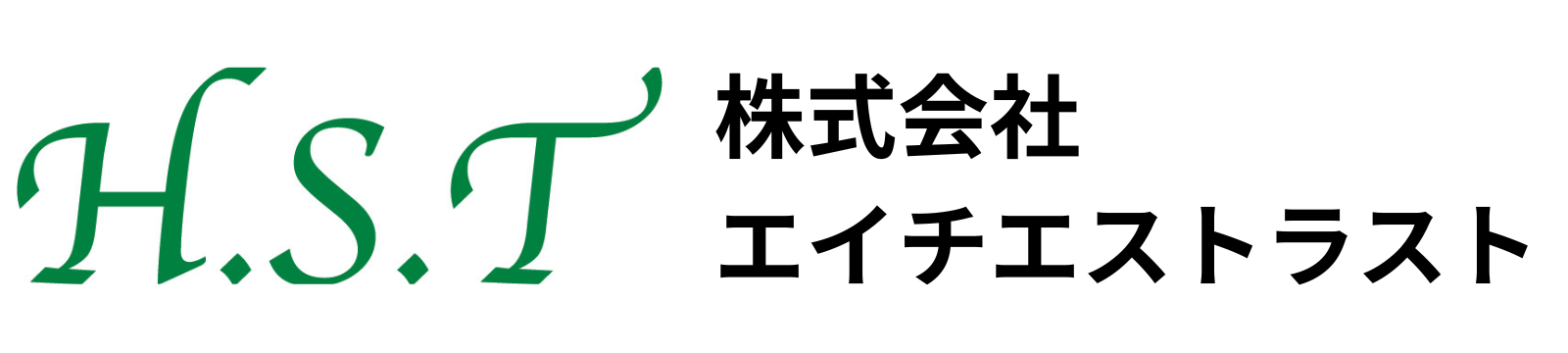 H.S.T

株式会社
エイチエストラスト